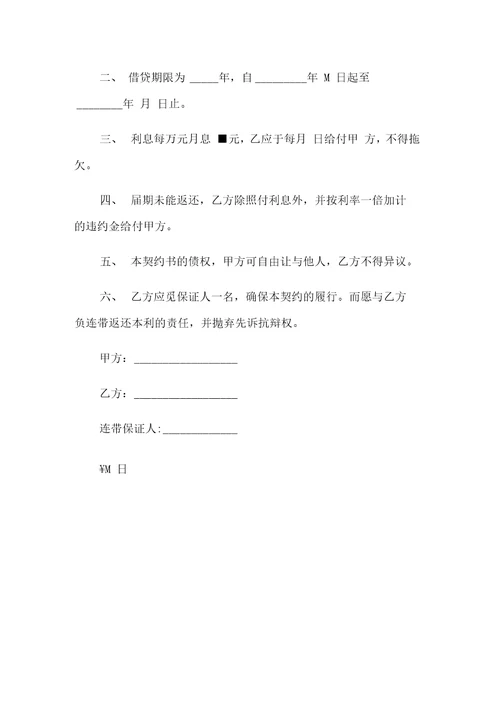 二、 借贷期限为 _____年，自 _________年 M 日起至 ________年 月 日止。

三、 利息每万元月息 ■元，乙应于每月 日给付甲 方，不得拖欠。

四、 届期未能返还，乙方除照付利息外，并按利率一倍加计的违约金给付甲方。

五、 本契约书的债权，甲方可自由让与他人，乙方不得异议。

六、 乙方应觅保证人一名，确保本契约的履行。而愿与乙方负连带返还本利的责任，并抛弃先诉抗辩权。

甲方：__________________

乙方：__________________

连带保证人:_____________

¥M 日